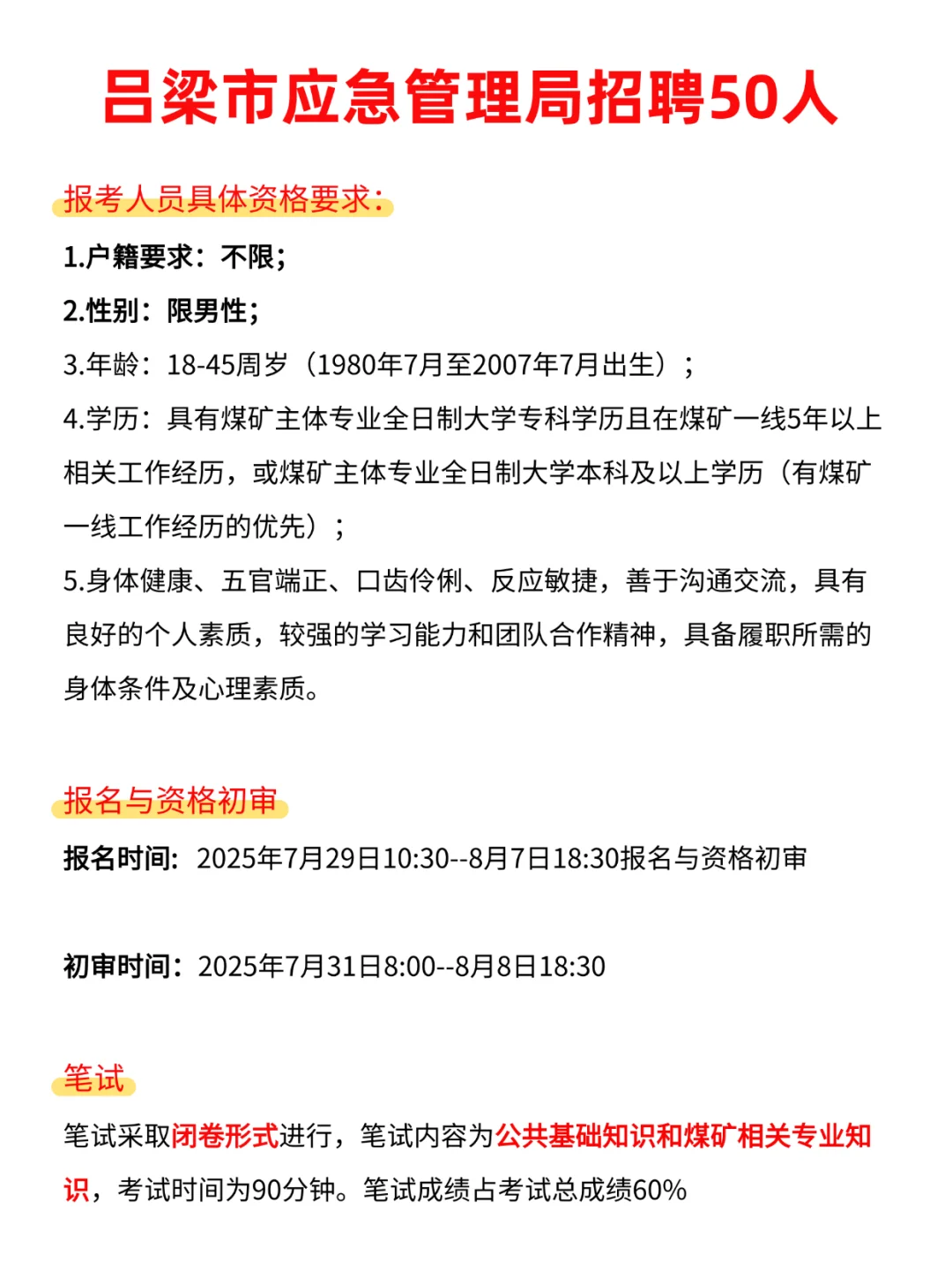 吕梁市应急管理局招聘50人

报考人员具体资格要求:

1.户籍要求：不限;

2.性别：限男性;

3.年龄：18-45周岁（1980年7月至2007年7月出生）；

4.学历：具有煤矿主体专业全日制大学专科学历且在煤矿一线5年以上相关工作经历，或煤矿主体专业全日制大学本科及以上学历（有煤矿一线工作经历的优先）；

5.身体健康、五官端正、口齿伶俐、反应敏捷，善于沟通交流，具有良好的个人素质，较强的学习能力和团队合作精神，具备履职所需的身体条件及心理素质。

报名与资格初审

报名时间：2025年7月29日10:30--8月7日18:30报名与资格初审

初审时间：2025年7月31日8:00--8月8日18:30

笔试

笔试采取闭卷形式进行，笔试内容为公共基础知识和煤矿相关专业知识，考试时间为90分钟。笔试成绩占考试总成绩60%